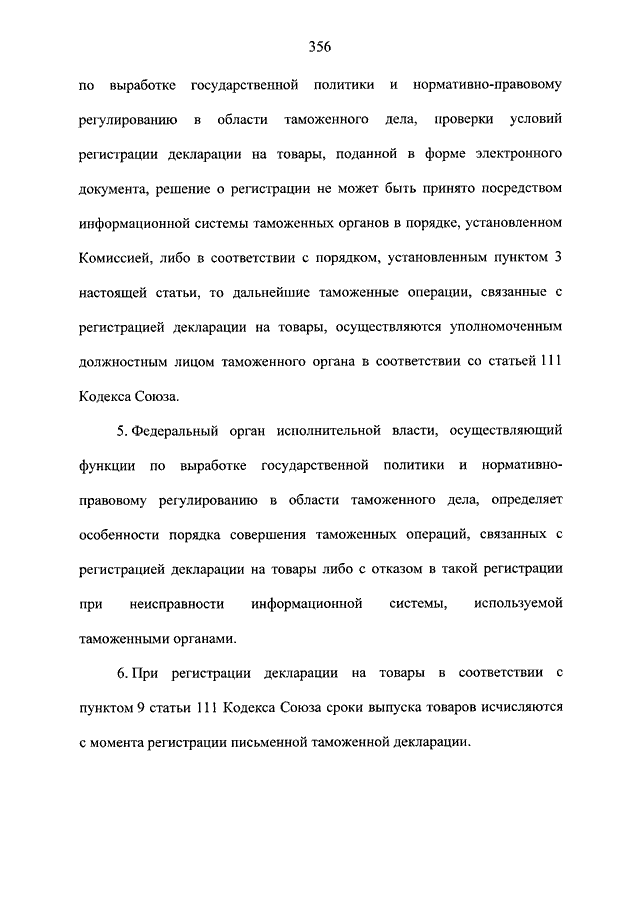 356

по выработке государственной политики и нормативно-правовому регулированию в области таможенного дела, проверки условий регистрации декларации на товары, поданной в форме электронного документа, решение о регистрации не может быть принято посредством информационной системы таможенных органов в порядке, установленном Комиссией, либо в соответствии с порядком, установленным пунктом 3 настоящей статьи, то дальнейшие таможенные операции, связанные с регистрацией декларации на товары, осуществляются уполномоченным должностным лицом таможенного органа в соответствии со статьей 111 Кодекса Союза.

5. Федеральный орган исполнительной власти, осуществляющий функции по выработке государственной политики и нормативно-правовому регулированию в области таможенного дела, определяет особенности порядка совершения таможенных операций, связанных с регистрацией декларации на товары либо с отказом в такой регистрации при неисправности информационной системы, используемой таможенными органами.

6. При регистрации декларации на товары в соответствии с пунктом 9 статьи 111 Кодекса Союза сроки выпуска товаров исчисляются с момента регистрации письменной таможенной декларации.